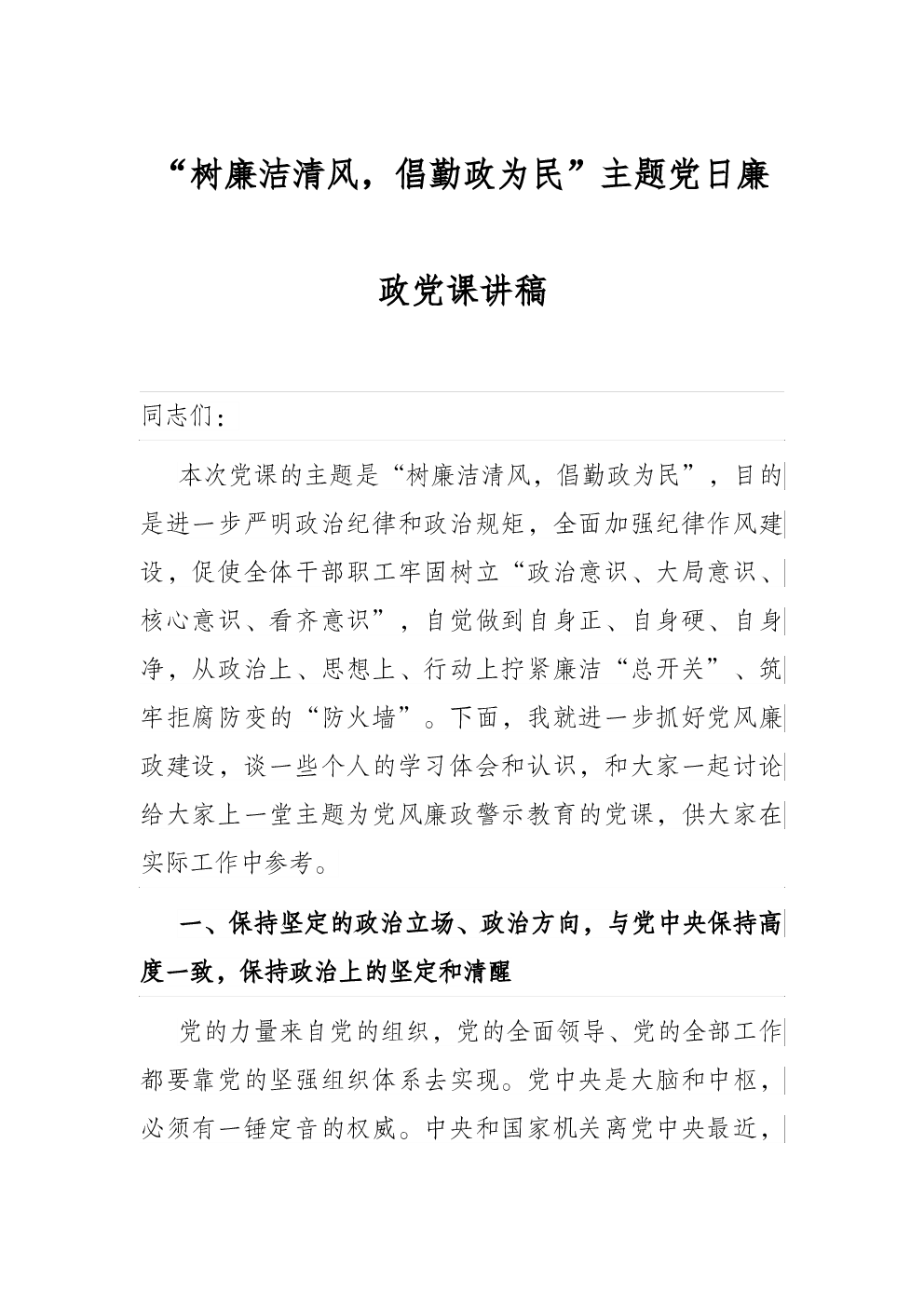 “树廉洁清风，倡勤政为民”主题党日廉政党课讲稿

同志们：

本次党课的主题是“树廉洁清风，倡勤政为民”，目的是进一步严明政治纪律和政治规矩，全面加强纪律作风建设，促使全体干部职工牢固树立“政治意识、大局意识、核心意识、看齐意识”，自觉做到自身正、自身硬、自身净，从政治上、思想上、行动上拧紧廉洁“总开关”、筑牢拒腐防变的“防火墙”。下面，我就进一步抓好党风廉政建设，谈一些个人的学习体会和认识，和大家一起讨论给大家上一堂主题为党风廉政警示教育的党课，供大家在实际工作中参考。

一、保持坚定的政治立场、政治方向，与党中央保持高度一致，保持政治上的坚定和清醒

党的力量来自党的组织，党的全面领导、党的全部工作都要靠党的坚强组织体系去实现。党中央是大脑和中枢，必须有一锤定音的权威。中央和国家机关离党中央最近，